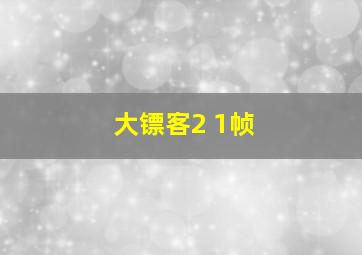 大镖客2 1帧